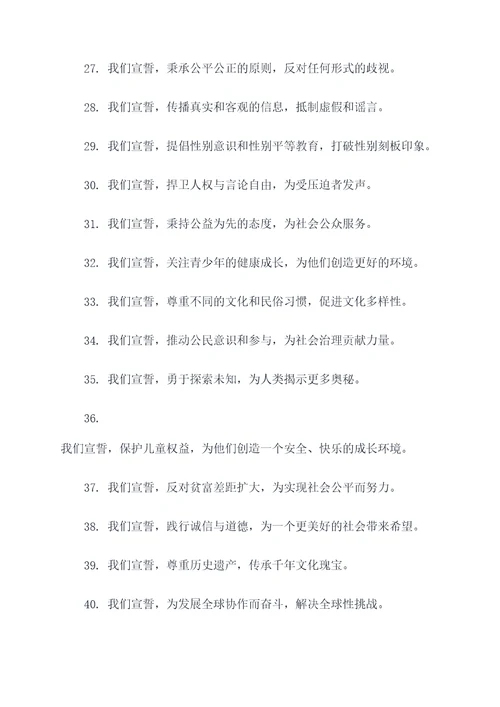 27. 我们宣誓，秉承公平公正的原则，反对任何形式的歧视。

28. 我们宣誓，传播真实和客观的信息，抵制虚假和谣言。

29. 我们宣誓，提倡性别意识和性别平等教育，打破性别刻板印象。

30. 我们宣誓，捍卫人权与言论自由，为受压迫者发声。

31. 我们宣誓，秉持公益为先的态度，为社会公众服务。

32. 我们宣誓，关注青少年的健康成长，为他们创造更好的环境。

33. 我们宣誓，尊重不同的文化和民俗习惯，促进文化多样性。

34. 我们宣誓，推动公民意识和参与，为社会治理贡献力量。

35. 我们宣誓，勇于探索未知，为人类揭示更多奥秘。

36.

我们宣誓，保护儿童权益，为他们创造一个安全、快乐的成长环境。

37. 我们宣誓，反对贫富差距扩大，为实现社会公平而努力。

38. 我们宣誓，践行诚信与道德，为一个更美好的社会带来希望。

39. 我们宣誓，尊重历史遗产，传承千年文化瑰宝。

40. 我们宣誓，为发展全球协作而奋斗，解决全球性挑战。